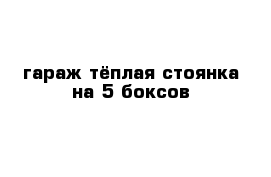 гараж тёплая стоянка на 5 боксов